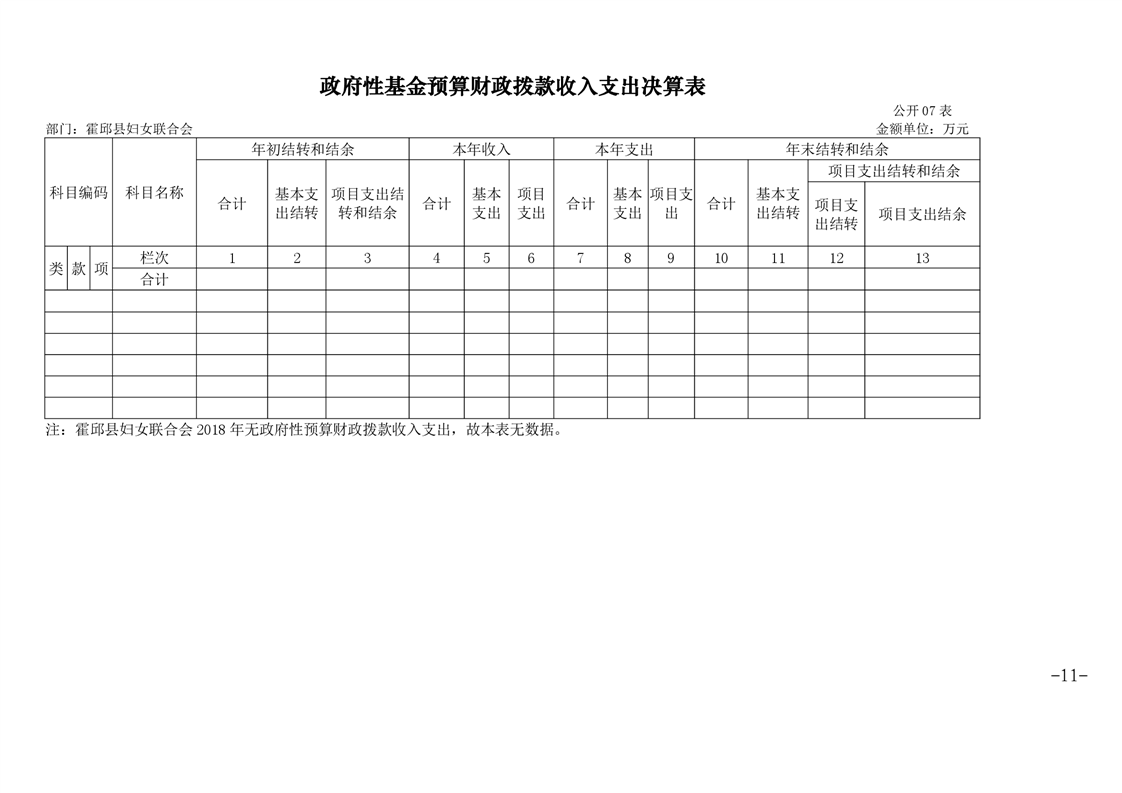 政府性基金预算财政拨款收入支出决算表

公开07表

部门：霍邱县妇女联合会

金额单位：万元

| 科目编码 | | | 科目名称 | 年初结转和结余 | | | 本年收入 | | | 本年支出 | | | 年末结转和结余 | | | |
|---|---|---|---|---|---|---|---|---|---|---|---|---|---|---|---|---|
| | | | | 合计 | 基本支出结转 | 项目支出结转和结余 | 合计 | 基本支出 | 项目支出 | 合计 | 基本支出 | 项目支出 | 合计 | 基本支出结转 | 项目支出结转和结余 | |
| | | | | | | | | | | | | | | | 项目支出结转 | 项目支出结余 |
| 类 | 款 | 项 | 栏次 | 1 | 2 | 3 | 4 | 5 | 6 | 7 | 8 | 9 | 10 | 11 | 12 | 13 |
| | | | 合计 | | | | | | | | | | | | | |
| | | | | | | | | | | | | | | | | |
| | | | | | | | | | | | | | | | | |
| | | | | | | | | | | | | | | | | |
| | | | | | | | | | | | | | | | | |
| | | | | | | | | | | | | | | | | |
| | | | | | | | | | | | | | | | | |

注：霍邱县妇女联合会2018年无政府性预算财政拨款收入支出，故本表无数据。

-11-